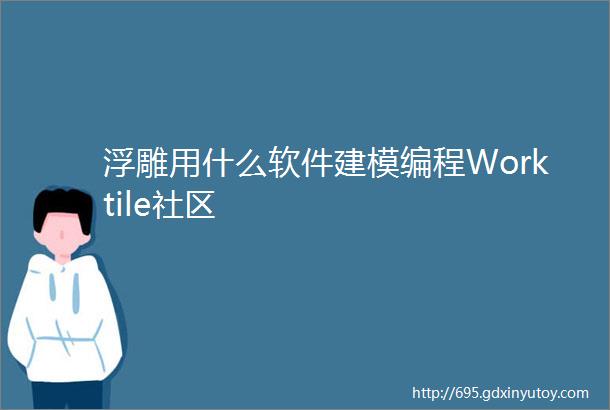 浮雕用什么软件建模编程Worktile社区

http://695.gdxinyutoy.com